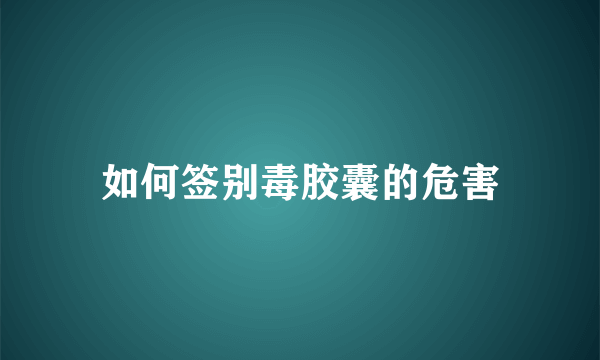 如何签别毒胶囊的危害